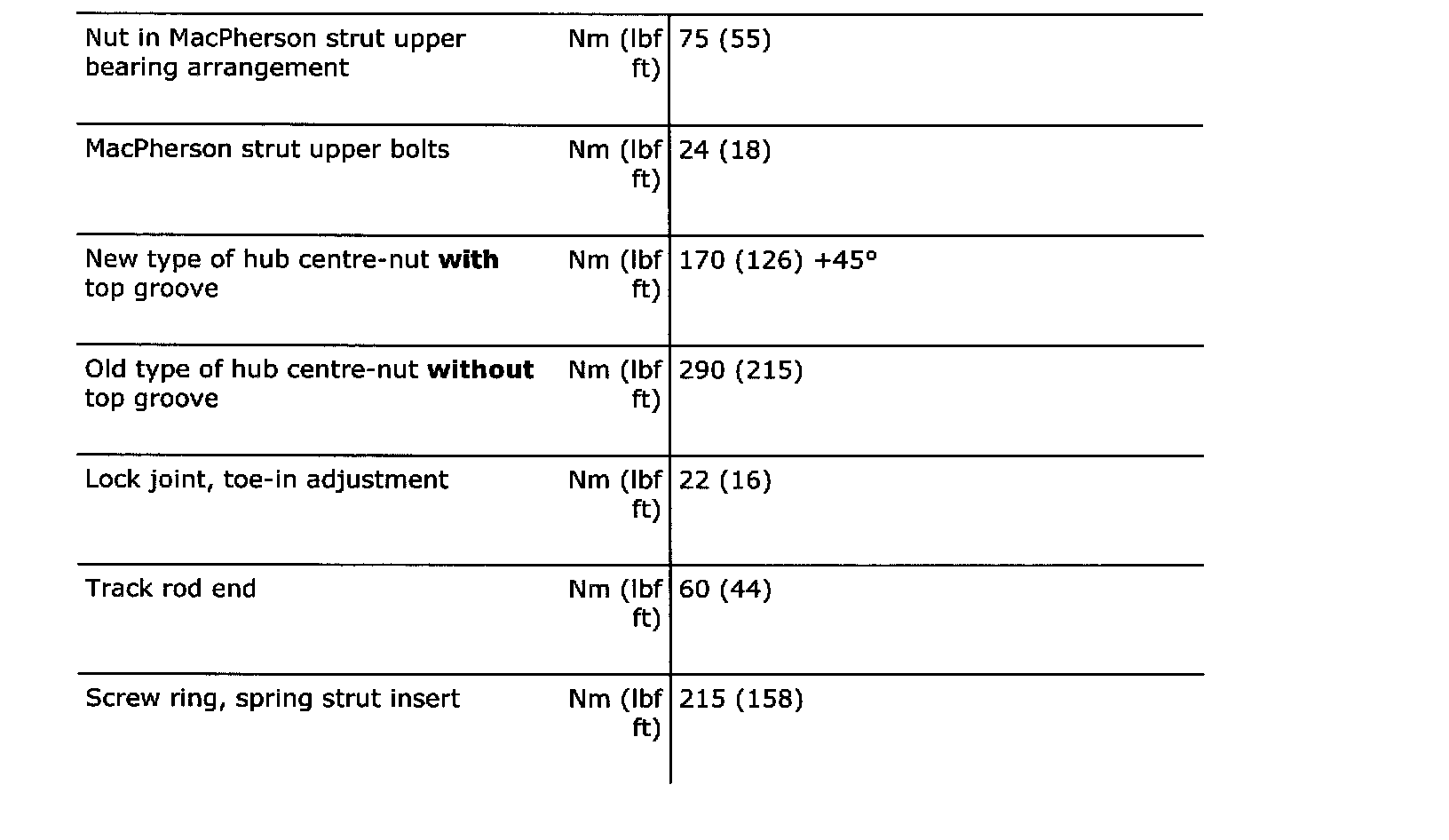 | | | |
|---|---|---|
| Nut in MacPherson strut upper bearing arrangement | Nm (lbf ft) | 75 (55) |
| MacPherson strut upper bolts | Nm (lbf ft) | 24 (18) |
| New type of hub centre-nut **with** top groove | Nm (lbf ft) | 170 (126) +45° |
| Old type of hub centre-nut **without** top groove | Nm (lbf ft) | 290 (215) |
| Lock joint, toe-in adjustment | Nm (lbf ft) | 22 (16) |
| Track rod end | Nm (lbf ft) | 60 (44) |
| Screw ring, spring strut insert | Nm (lbf ft) | 215 (158) |